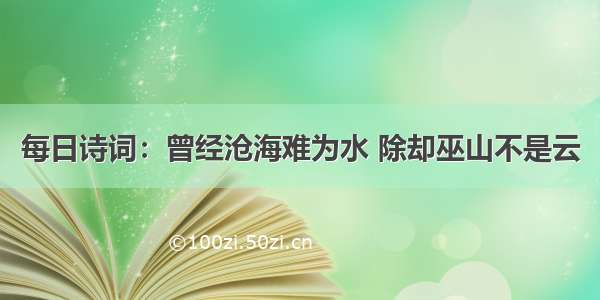 每日诗词：曾经沧海难为水 除却巫山不是云

©100zi.50zi.cn